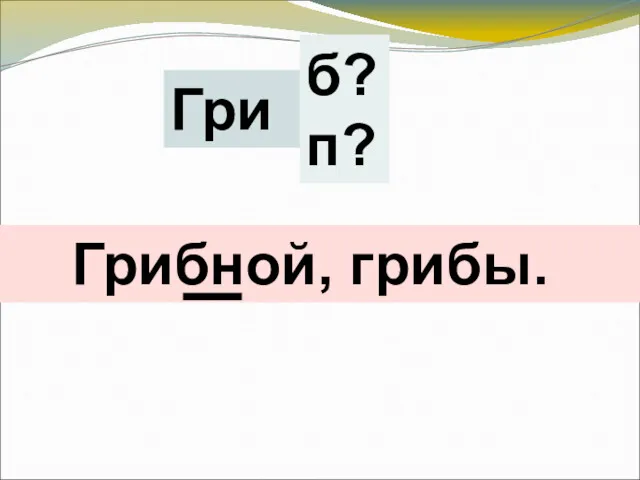 Гри б? п?

Грибной, грибы.